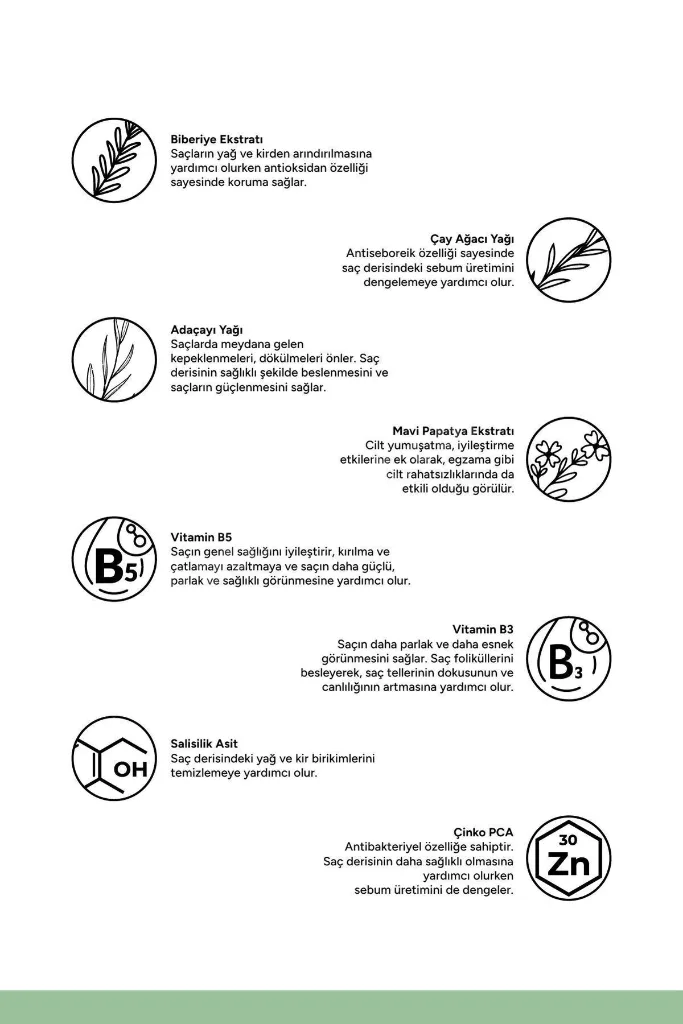 Biberiye Ekstratı
Saçların yağ ve kirden arındırılmasına yardımcı olurken antioksidan özelliği sayesinde koruma sağlar.

Çay Ağacı Yağı
Antiseboreik özelliği sayesinde saç derisindeki sebum üretimini dengelemeye yardımcı olur.

Adaçayı Yağı
Saçlarda meydana gelen kepeklenmeleri, dökülmeleri önler. Saç derisinin sağlıklı şekilde beslenmesini ve saçların güçlenmesini sağlar.

Mavi Papatya Ekstratı
Cilt yumuşatma, iyileştirme etkilerine ek olarak, egzama gibi cilt rahatsızlıklarında da etkili olduğu görülür.

B5

Vitamin B5
Saçın genel sağlığını iyileştirir, kırılma ve çatlamayı azaltmaya ve saçın daha güçlü, parlak ve sağlıklı görünmesine yardımcı olur.

Vitamin B3
Saçın daha parlak ve daha esnek görünmesini sağlar. Saç foliküllerini besleyerek, saç tellerinin dokusunun ve canlılığının artmasına yardımcı olur.

B3

OH

Salisilik Asit
Saç derisindeki yağ ve kir birikimlerini temizlemeye yardımcı olur.

Çinko PCA
Antibakteriyel özelliğe sahiptir. Saç derisinin daha sağlıklı olmasına yardımcı olurken sebum üretimini de dengeler.

30
Zn